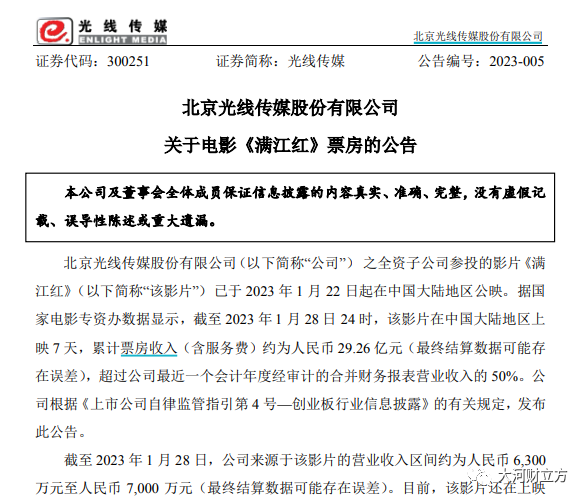 光线传媒
ENLIGHT MEDIA

北京光线传媒股份有限公司

证券代码：300251　　证券简称：光线传媒　　公告编号：2023-005

北京光线传媒股份有限公司
关于电影《满江红》票房的公告

本公司及董事会全体成员保证信息披露的内容真实、准确、完整，没有虚假记载、误导性陈述或重大遗漏。

北京光线传媒股份有限公司（以下简称“公司”）之全资子公司参投的影片《满江红》（以下简称“该影片”）已于 2023 年 1 月 22 日起在中国大陆地区公映。据国家电影专资办数据显示，截至 2023 年 1 月 28 日 24 时，该影片在中国大陆地区上映 7 天，累计票房收入（含服务费）约为人民币 29.26 亿元（最终结算数据可能存在误差），超过公司最近一个会计年度经审计的合并财务报表营业收入的 50%。公司根据《上市公司自律监管指引第 4 号—创业板行业信息披露》的有关规定，发布此公告。

截至 2023 年 1 月 28 日，公司来源于该影片的营业收入区间约为人民币 6,300 万元至人民币 7,000 万元（最终结算数据可能存在误差）。目前，该影片还在上映

大河财立方